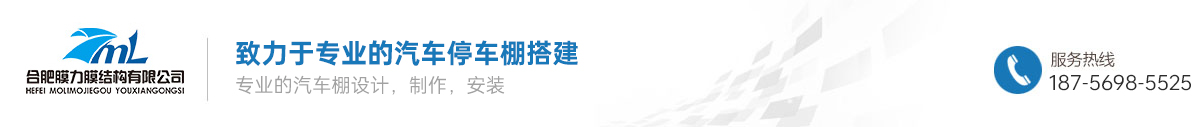 mL
合肥膜力膜结构有限公司
HEFEI MOLIMOJIEGOU YOUXIANGONGSI

致力于专业的汽车停车棚搭建
专业的汽车棚设计，制作，安装

服务热线
187-5698-5525